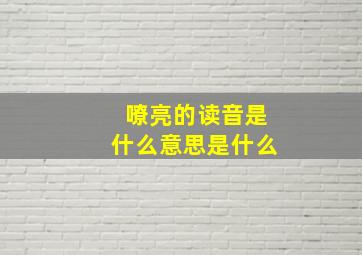 嘹亮的读音是
什么意思是什么